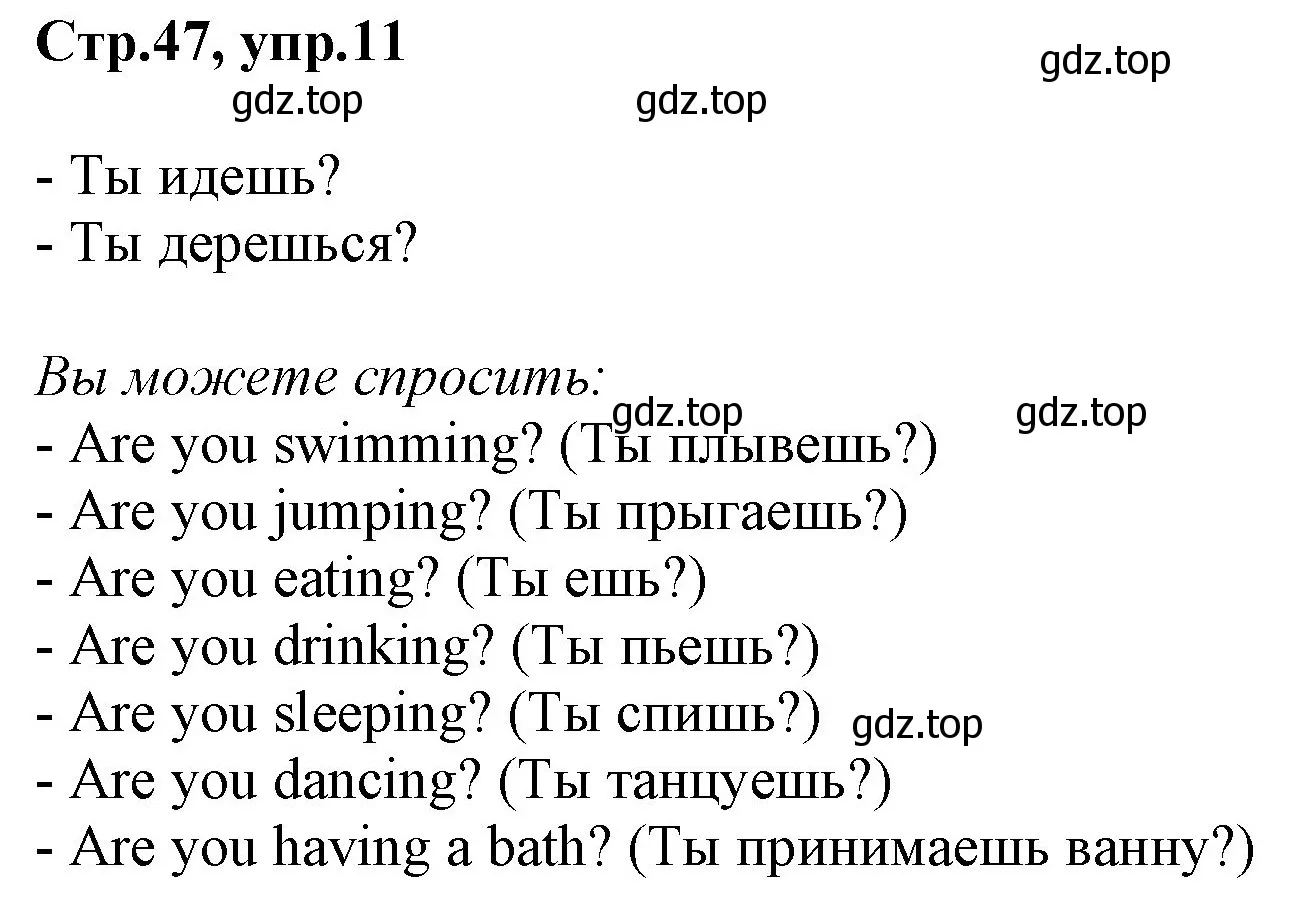 Стр.47, упр.11

gdz.top

gdz.top gdz.top

- Ты идешь?
- Ты дерешься?

Вы можете спросить:

gdz.top gdz.top

- Are you swimming? (Ты плывешь?)
- Are you jumping? (Ты прыгаешь?)
- Are you eating? (Ты ешь?)
- Are you drinking? (Ты пьешь?)
- Are you sleeping? (Ты спишь?) gdz.top
- Are you dancing? (Ты танцуешь?)
- Are you having a bath? (Ты принимаешь ванну?)